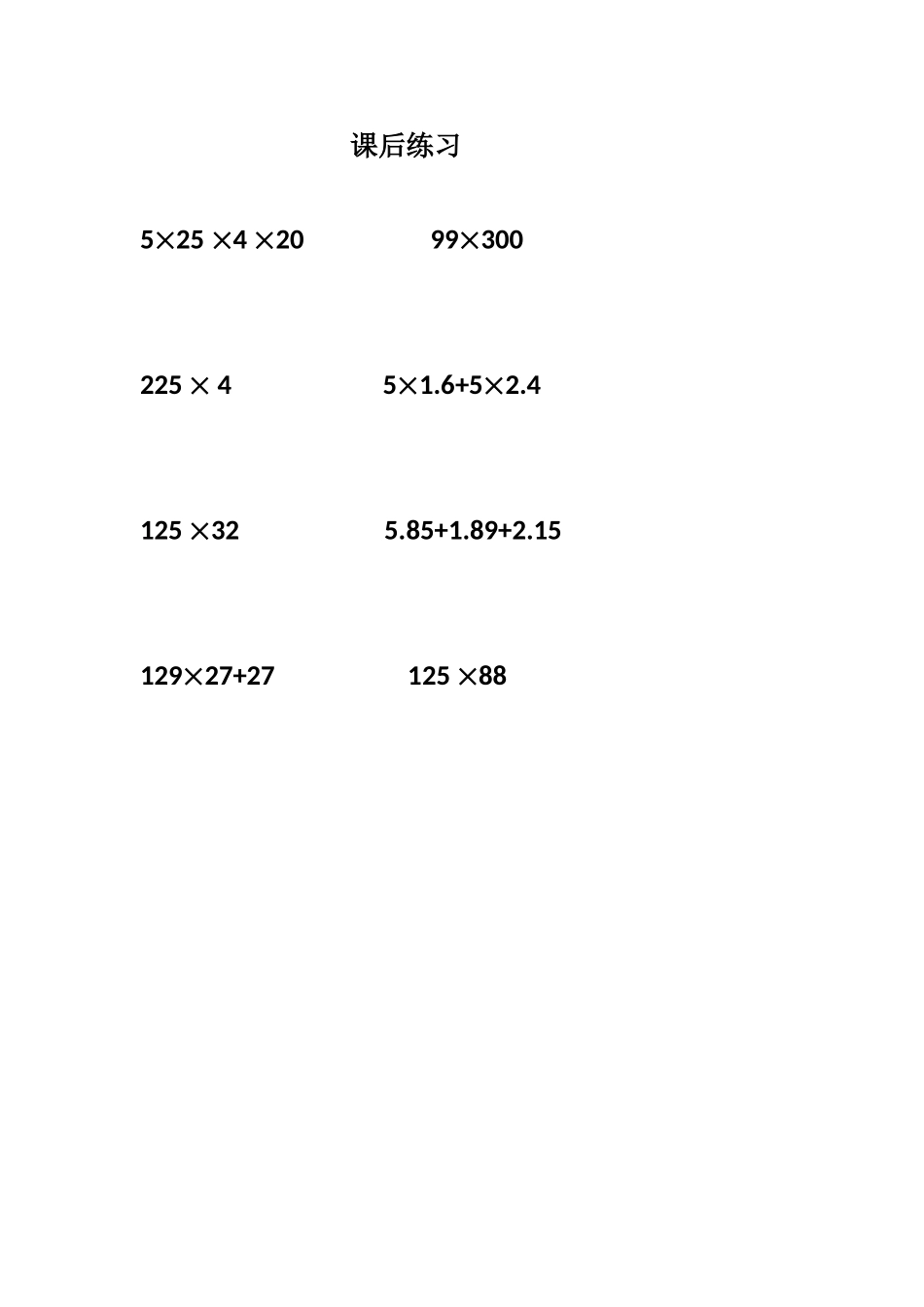 课后练习

$5\times25\times4\times20$ $99\times300$

$225\times4$ $5\times1.6+5\times2.4$

$125\times32$ $5.85+1.89+2.15$

$129\times27+27$ $125\times88$